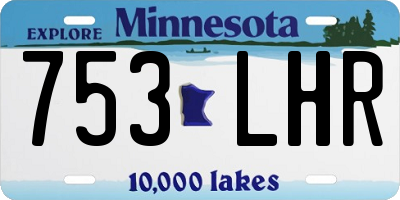 EXPLORE Minnesota

753 LHR

10,000 lakes